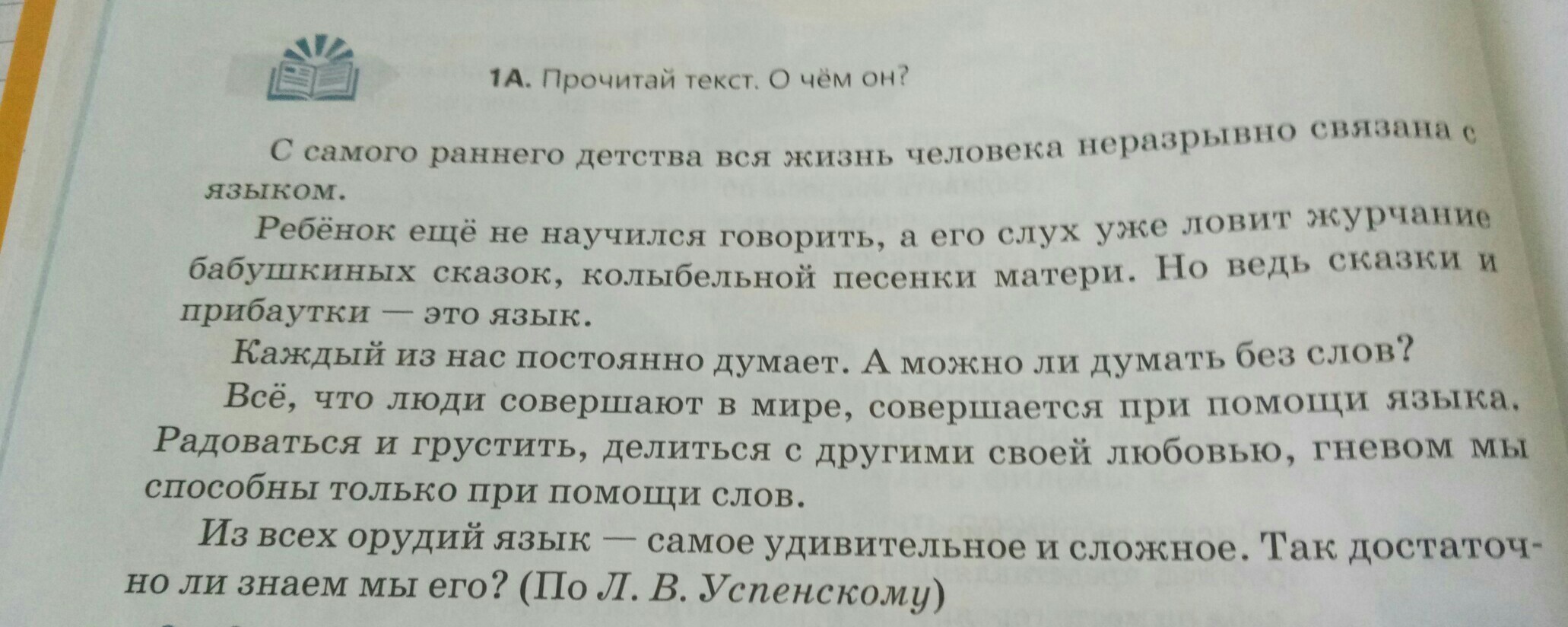 1А. Прочитай текст. О чём он?

С самого раннего детства вся жизнь человека неразрывно связана с языком.

Ребёнок ещё не научился говорить, а его слух уже ловит журчание бабушкиных сказок, колыбельной песенки матери. Но ведь сказки и прибаутки — это язык.

Каждый из нас постоянно думает. А можно ли думать без слов?

Всё, что люди совершают в мире, совершается при помощи языка. Радоваться и грустить, делиться с другими своей любовью, гневом мы способны только при помощи слов.

Из всех орудий язык — самое удивительное и сложное. Так достаточно ли знаем мы его? (По Л. В. Успенскому)